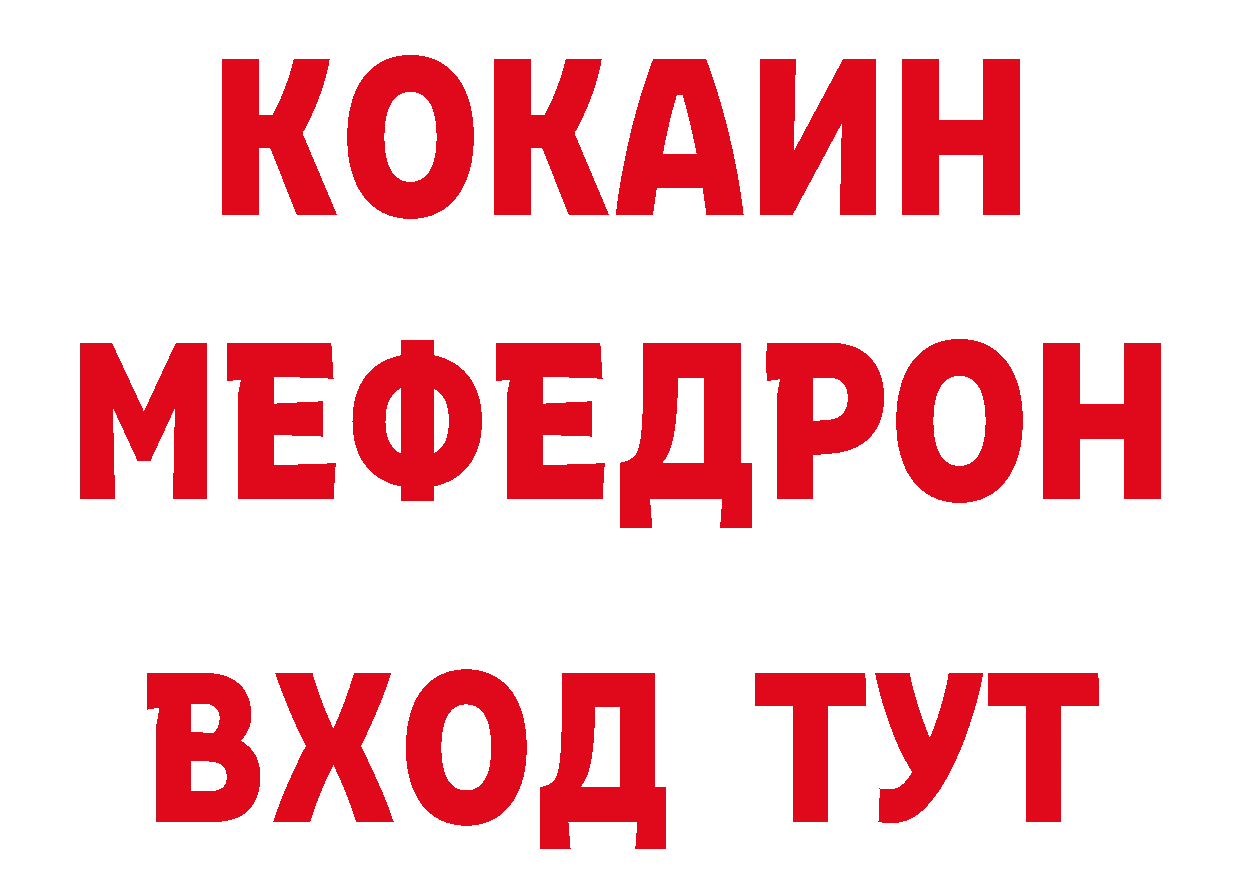 КОКАИН
МЕФЕДРОН
ВХОД ТУТ